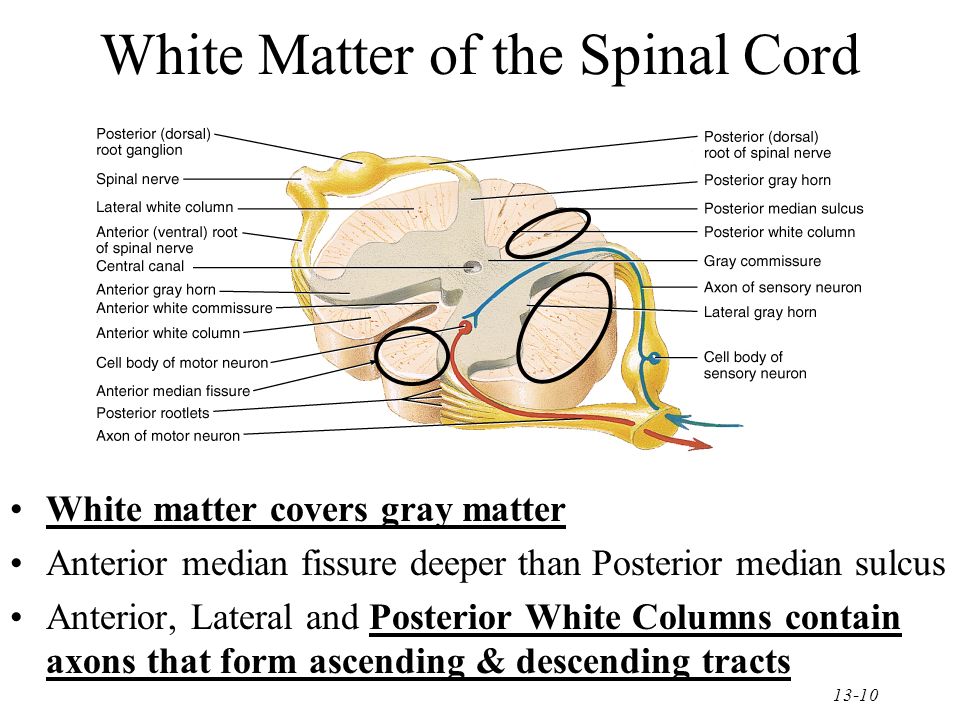 White Matter of the Spinal Cord

Posterior (dorsal) root ganglion
Spinal nerve
Lateral white column
Anterior (ventral) root of spinal nerve
Central canal
Anterior gray horn
Anterior white commissure
Anterior white column
Cell body of motor neuron
Anterior median fissure
Posterior rootlets
Axon of motor neuron

Posterior (dorsal) root of spinal nerve
Posterior gray horn
Posterior median sulcus
Posterior white column
Gray commissure
Axon of sensory neuron
Lateral gray horn
Cell body of sensory neuron

• White matter covers gray matter
• Anterior median fissure deeper than Posterior median sulcus
• Anterior, Lateral and Posterior White Columns contain axons that form ascending & descending tracts

13-10